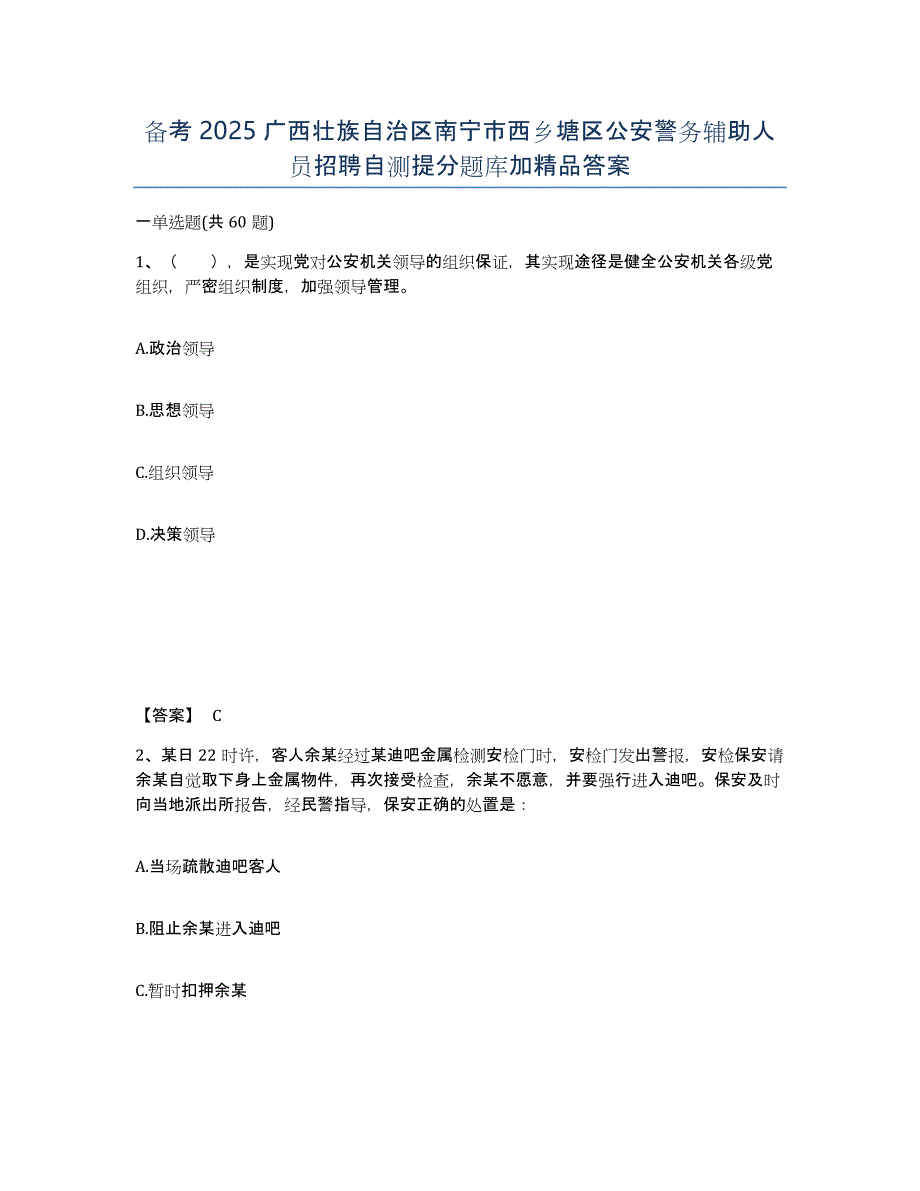 备考 2025 广西壮族自治区南宁市西乡塘区公安警务辅助人员招聘自测提分题库加精品答案

一单选题(共 60 题)

1、（　　），是实现党对公安机关领导的组织保证，其实现途径是健全公安机关各级党组织，严密组织制度，加强领导管理。

A.政治领导

B.思想领导

C.组织领导

D.决策领导

【答案】 C

2、某日 22 时许，客人余某经过某迪吧金属检测安检门时，安检门发出警报，安检保安请余某自觉取下身上金属物件，再次接受检查，余某不愿意，并要强行进入迪吧。保安及时向当地派出所报告，经民警指导，保安正确的处置是：

A.当场疏散迪吧客人

B.阻止余某进入迪吧

C.暂时扣押余某